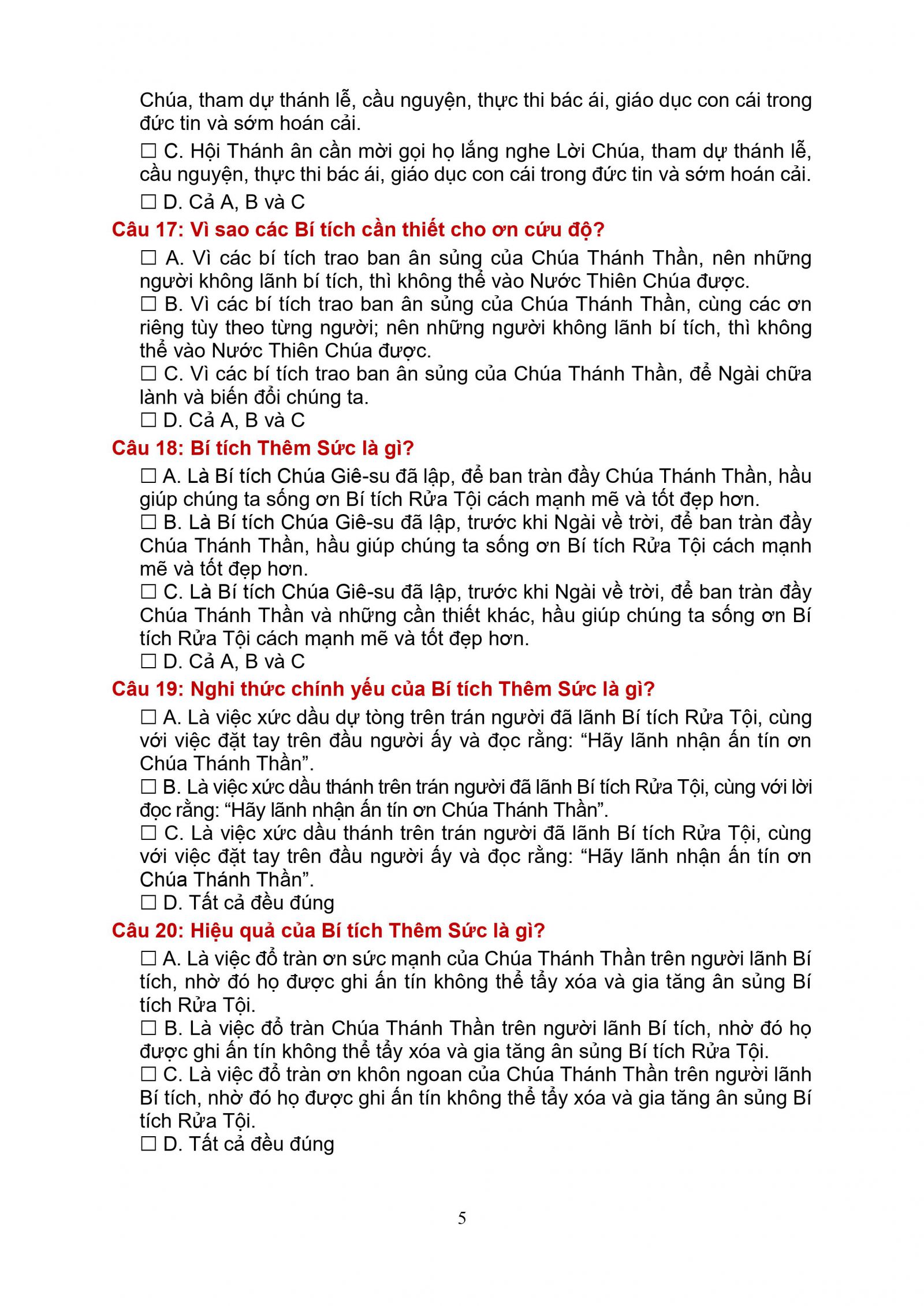 Chúa, tham dự thánh lễ, cầu nguyện, thực thi bác ái, giáo dục con cái trong đức tin và sớm hoán cải.

☐ C. Hội Thánh ân cần mời gọi họ lắng nghe Lời Chúa, tham dự thánh lễ, cầu nguyện, thực thi bác ái, giáo dục con cái trong đức tin và sớm hoán cải.

☐ D. Cả A, B và C

Câu 17: Vì sao các Bí tích cần thiết cho ơn cứu độ?

☐ A. Vì các bí tích trao ban ân sủng của Chúa Thánh Thần, nên những người không lãnh bí tích, thì không thể vào Nước Thiên Chúa được.

☐ B. Vì các bí tích trao ban ân sủng của Chúa Thánh Thần, cùng các ơn riêng tùy theo từng người; nên những người không lãnh bí tích, thì không thể vào Nước Thiên Chúa được.

☐ C. Vì các bí tích trao ban ân sủng của Chúa Thánh Thần, để Ngài chữa lành và biến đổi chúng ta.

☐ D. Cả A, B và C

Câu 18: Bí tích Thêm Sức là gì?

☐ A. Là Bí tích Chúa Giê-su đã lập, để ban tràn đầy Chúa Thánh Thần, hầu giúp chúng ta sống ơn Bí tích Rửa Tội cách mạnh mẽ và tốt đẹp hơn.

☐ B. Là Bí tích Chúa Giê-su đã lập, trước khi Ngài về trời, để ban tràn đầy Chúa Thánh Thần, hầu giúp chúng ta sống ơn Bí tích Rửa Tội cách mạnh mẽ và tốt đẹp hơn.

☐ C. Là Bí tích Chúa Giê-su đã lập, trước khi Ngài về trời, để ban tràn đầy Chúa Thánh Thần và những cần thiết khác, hầu giúp chúng ta sống ơn Bí tích Rửa Tội cách mạnh mẽ và tốt đẹp hơn.

☐ D. Cả A, B và C

Câu 19: Nghi thức chính yếu của Bí tích Thêm Sức là gì?

☐ A. Là việc xức dầu dự tòng trên trán người đã lãnh Bí tích Rửa Tội, cùng với việc đặt tay trên đầu người ấy và đọc rằng: “Hãy lãnh nhận ấn tín ơn Chúa Thánh Thần”.

☐ B. Là việc xức dầu thánh trên trán người đã lãnh Bí tích Rửa Tội, cùng với lời đọc rằng: “Hãy lãnh nhận ấn tín ơn Chúa Thánh Thần”.

☐ C. Là việc xức dầu thánh trên trán người đã lãnh Bí tích Rửa Tội, cùng với việc đặt tay trên đầu người ấy và đọc rằng: “Hãy lãnh nhận ấn tín ơn Chúa Thánh Thần”.

☐ D. Tất cả đều đúng

Câu 20: Hiệu quả của Bí tích Thêm Sức là gì?

☐ A. Là việc đổ tràn ơn sức mạnh của Chúa Thánh Thần trên người lãnh Bí tích, nhờ đó họ được ghi ấn tín không thể tẩy xóa và gia tăng ân sủng Bí tích Rửa Tội.

☐ B. Là việc đổ tràn Chúa Thánh Thần trên người lãnh Bí tích, nhờ đó họ được ghi ấn tín không thể tẩy xóa và gia tăng ân sủng Bí tích Rửa Tội.

☐ C. Là việc đổ tràn ơn khôn ngoan của Chúa Thánh Thần trên người lãnh Bí tích, nhờ đó họ được ghi ấn tín không thể tẩy xóa và gia tăng ân sủng Bí tích Rửa Tội.

☐ D. Tất cả đều đúng

5